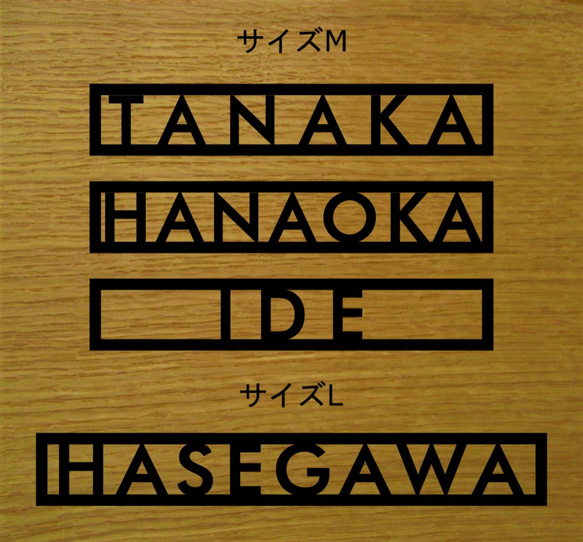 サイズM

TANAKA

HANAOKA

IDE

サイズL

HASEGAWA